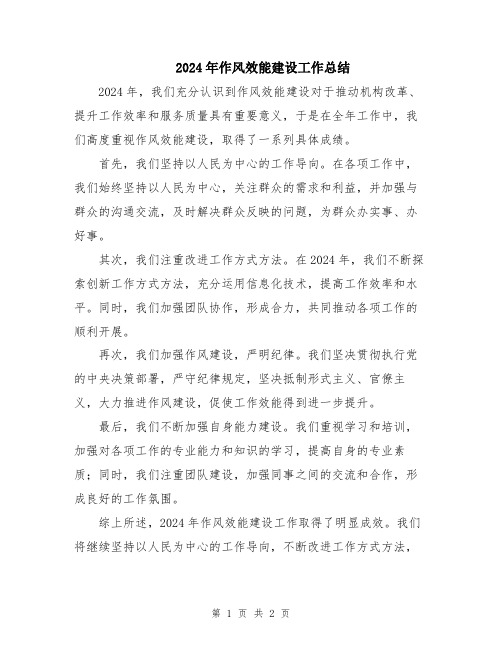 2024年作风效能建设工作总结

2024年，我们充分认识到作风效能建设对于推动机构改革、提升工作效率和服务质量具有重要意义，于是在全年工作中，我们高度重视作风效能建设，取得了一系列具体成绩。

首先，我们坚持以人民为中心的工作导向。在各项工作中，我们始终坚持以人民为中心，关注群众的需求和利益，并加强与群众的沟通交流，及时解决群众反映的问题，为群众办实事、办好事。

其次，我们注重改进工作方式方法。在2024年，我们不断探索创新工作方式方法，充分运用信息化技术，提高工作效率和水平。同时，我们加强团队协作，形成合力，共同推动各项工作的顺利开展。

再次，我们加强作风建设，严明纪律。我们坚决贯彻执行党的中央决策部署，严守纪律规定，坚决抵制形式主义、官僚主义，大力推进作风建设，促使工作效能得到进一步提升。

最后，我们不断加强自身能力建设。我们重视学习和培训，加强对各项工作的专业能力和知识的学习，提高自身的专业素质；同时，我们注重团队建设，加强同事之间的交流和合作，形成良好的工作氛围。

综上所述，2024年作风效能建设工作取得了明显成效。我们将继续坚持以人民为中心的工作导向，不断改进工作方式方法，

第 1 页 共 2 页